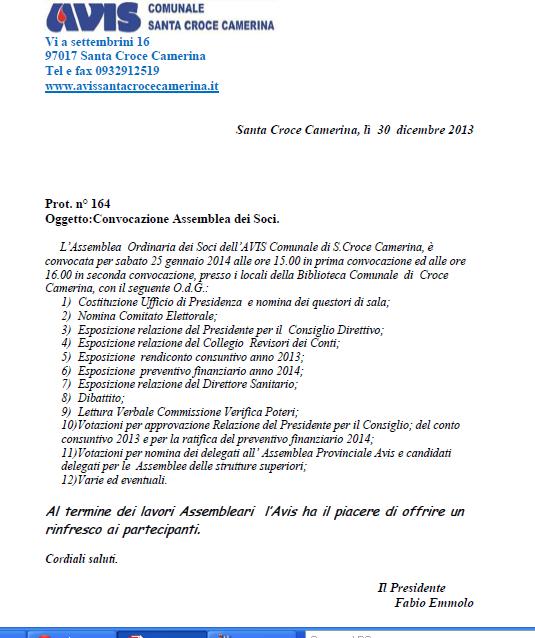 AVIS COMUNALE
SANTA CROCE CAMERINA

Vi a settembrini 16
97017 Santa Croce Camerina
Tel e fax 0932912519
www.avissantacrocecamerina.it

Santa Croce Camerina, lì 30 dicembre 2013

Prot. n° 164
Oggetto:Convocazione Assemblea dei Soci.

L'Assemblea Ordinaria dei Soci dell'AVIS Comunale di S.Croce Camerina, è convocata per sabato 25 gennaio 2014 alle ore 15.00 in prima convocazione ed alle ore 16.00 in seconda convocazione, presso i locali della Biblioteca Comunale di Croce Camerina, con il seguente O.d.G.:
1) Costituzione Ufficio di Presidenza e nomina dei questori di sala;
2) Nomina Comitato Elettorale;
3) Esposizione relazione del Presidente per il Consiglio Direttivo;
4) Esposizione relazione del Collegio Revisori dei Conti;
5) Esposizione rendiconto consuntivo anno 2013;
6) Esposizione preventivo finanziario anno 2014;
7) Esposizione relazione del Direttore Sanitario;
8) Dibattito;
9) Lettura Verbale Commissione Verifica Poteri;
10)Votazioni per approvazione Relazione del Presidente per il Consiglio; del conto consuntivo 2013 e per la ratifica del preventivo finanziario 2014;
11)Votazioni per nomina dei delegati all' Assemblea Provinciale Avis e candidati delegati per le Assemblee delle strutture superiori;
12)Varie ed eventuali.

Al termine dei lavori Assembleari l'Avis ha il piacere di offrire un rinfresco ai partecipanti.

Cordiali saluti.

Il Presidente
Fabio Emmolo